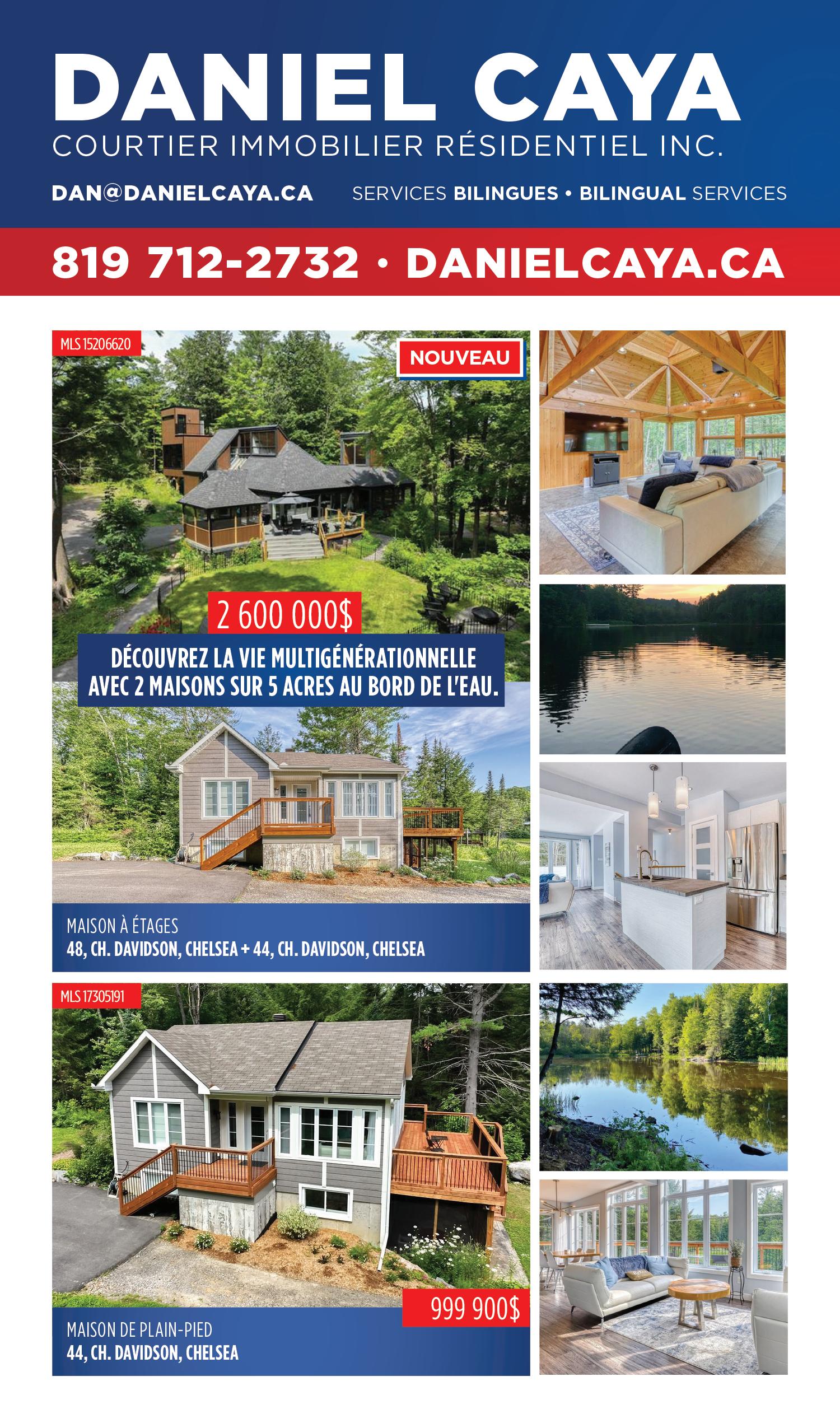 DANIEL CAYA
COURTIER IMMOBILIER RÉSIDENTIEL INC.

DAN@DANIELCAYA.CA SERVICES BILINGUES • BILINGUAL SERVICES

819 712-2732 • DANIELCAYA.CA

MLS 15206620

NOUVEAU

2 600 000$

DÉCOUVREZ LA VIE MULTIGÉNÉRATIONNELLE AVEC 2 MAISONS SUR 5 ACRES AU BORD DE L'EAU.

MAISON À ÉTAGES
48, CH. DAVIDSON, CHELSEA + 44, CH. DAVIDSON, CHELSEA

MLS 17305191

999 900$

MAISON DE PLAIN-PIED
44, CH. DAVIDSON, CHELSEA